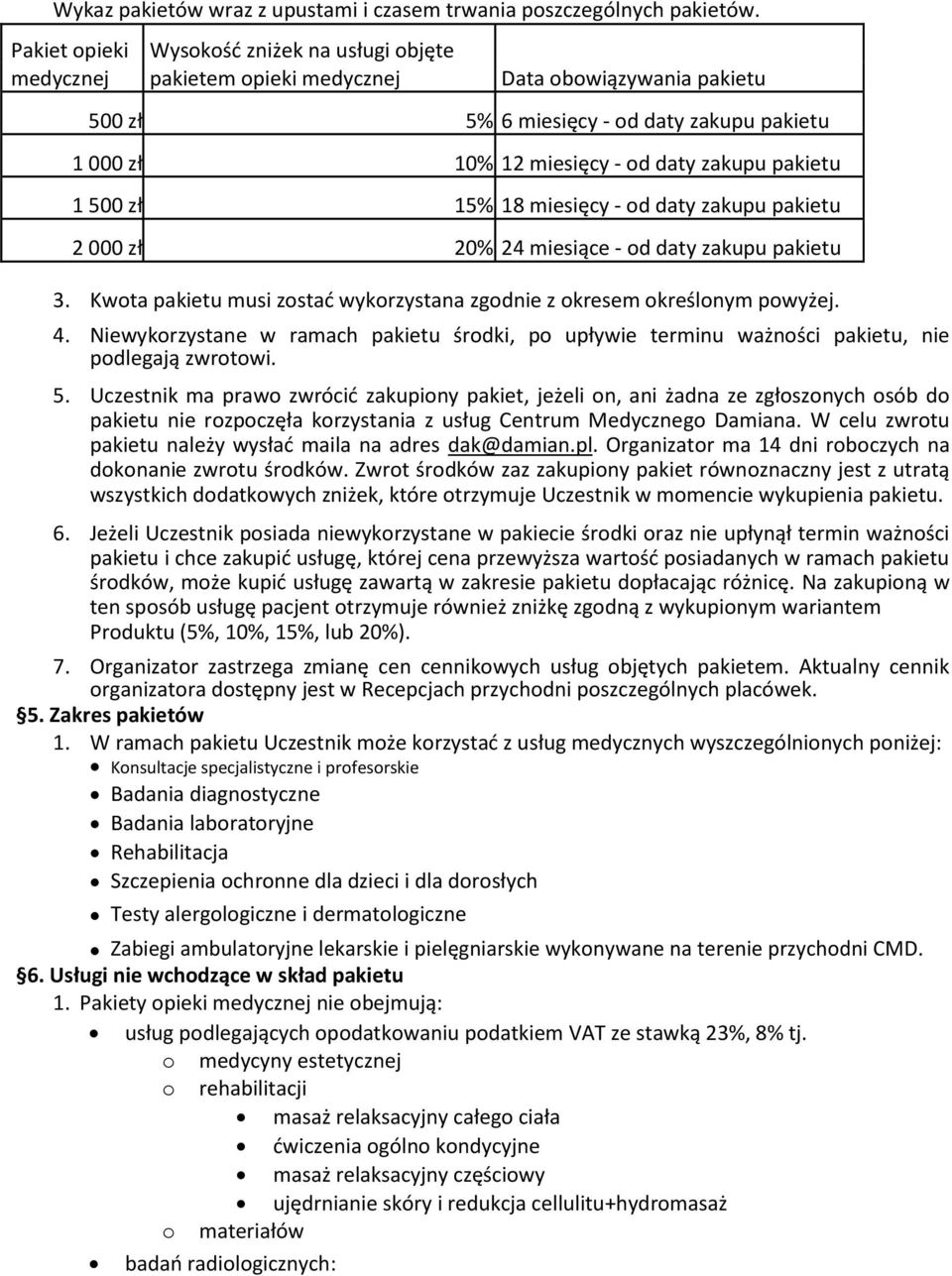 Wykaz pakietów wraz z upustami i czasem trwania poszczególnych pakietów.

| Pakiet opieki medycznej | Wysokość zniżek na usługi objęte pakietem opieki medycznej | Data obowiązywania pakietu |
|---|---|---|
| 500 zł | 5% | 6 miesięcy - od daty zakupu pakietu |
| 1 000 zł | 10% | 12 miesięcy - od daty zakupu pakietu |
| 1 500 zł | 15% | 18 miesięcy - od daty zakupu pakietu |
| 2 000 zł | 20% | 24 miesiące - od daty zakupu pakietu |

3. Kwota pakietu musi zostać wykorzystana zgodnie z okresem określonym powyżej.

4. Niewykorzystane w ramach pakietu środki, po upływie terminu ważności pakietu, nie podlegają zwrotowi.

5. Uczestnik ma prawo zwrócić zakupiony pakiet, jeżeli on, ani żadna ze zgłoszonych osób do pakietu nie rozpoczęła korzystania z usług Centrum Medycznego Damiana. W celu zwrotu pakietu należy wysłać maila na adres dak@damian.pl. Organizator ma 14 dni roboczych na dokonanie zwrotu środków. Zwrot środków zaz zakupiony pakiet równoznaczny jest z utratą wszystkich dodatkowych zniżek, które otrzymuje Uczestnik w momencie wykupienia pakietu.

6. Jeżeli Uczestnik posiada niewykorzystane w pakiecie środki oraz nie upłynął termin ważności pakietu i chce zakupić usługę, której cena przewyższa wartość posiadanych w ramach pakietu środków, może kupić usługę zawartą w zakresie pakietu dopłacając różnicę. Na zakupioną w ten sposób usługę pacjent otrzymuje również zniżkę zgodną z wykupionym wariantem Produktu (5%, 10%, 15%, lub 20%).

7. Organizator zastrzega zmianę cen cennikowych usług objętych pakietem. Aktualny cennik organizatora dostępny jest w Recepcjach przychodni poszczególnych placówek.

§5. Zakres pakietów

1. W ramach pakietu Uczestnik może korzystać z usług medycznych wyszczególnionych poniżej:
• Konsultacje specjalistyczne i profesorskie
• Badania diagnostyczne
• Badania laboratoryjne
• Rehabilitacja
• Szczepienia ochronne dla dzieci i dla dorosłych
• Testy alergologiczne i dermatologiczne
• Zabiegi ambulatoryjne lekarskie i pielęgniarskie wykonywane na terenie przychodni CMD.

§6. Usługi nie wchodzące w skład pakietu

1. Pakiety opieki medycznej nie obejmują:
• usług podlegających opodatkowaniu podatkiem VAT ze stawką 23%, 8% tj.
o medycyny estetycznej
o rehabilitacji
• masaż relaksacyjny całego ciała
• ćwiczenia ogólno kondycyjne
• masaż relaksacyjny częściowy
• ujędrnianie skóry i redukcja cellulitu+hydromasaż
o materiałów
• badań radiologicznych: